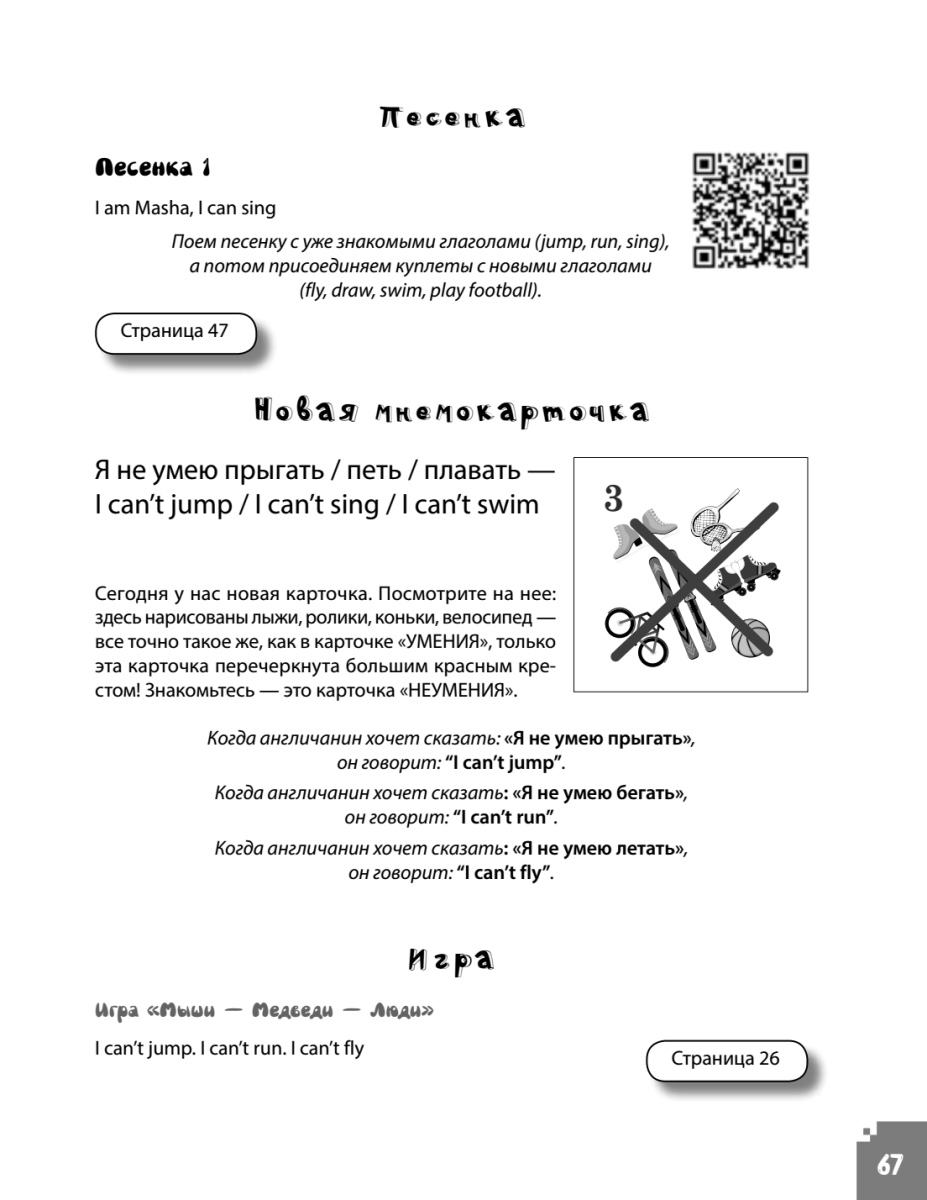 Песенка

Песенка 1

I am Masha, I can sing

Поем песенку с уже знакомыми глаголами (jump, run, sing), а потом присоединяем куплеты с новыми глаголами (fly, draw, swim, play football).

Страница 47

Новая мнемокарточка

Я не умею прыгать / петь / плавать — I can't jump / I can't sing / I can't swim

3

Сегодня у нас новая карточка. Посмотрите на нее: здесь нарисованы лыжи, ролики, коньки, велосипед — все точно такое же, как в карточке «УМЕНИЯ», только эта карточка перечеркнута большим красным крестом! Знакомьтесь — это карточка «НЕУМЕНИЯ».

Когда англичанин хочет сказать: «Я не умею прыгать», он говорит: "I can't jump".

Когда англичанин хочет сказать: «Я не умею бегать», он говорит: "I can't run".

Когда англичанин хочет сказать: «Я не умею летать», он говорит: "I can't fly".

Игра

Игра «Мыши — Медведи — Люди»

I can't jump. I can't run. I can't fly

Страница 26

67